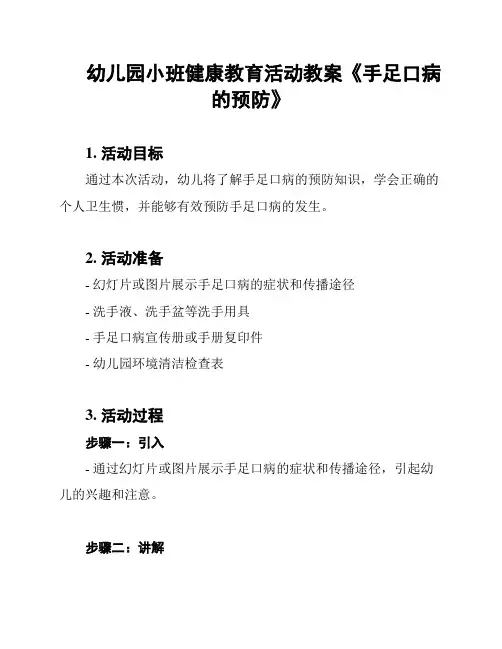 幼儿园小班健康教育活动教案《手足口病的预防》

1. 活动目标

通过本次活动，幼儿将了解手足口病的预防知识，学会正确的个人卫生惯，并能够有效预防手足口病的发生。

2. 活动准备

- 幻灯片或图片展示手足口病的症状和传播途径

- 洗手液、洗手盆等洗手用具

- 手足口病宣传册或手册复印件

- 幼儿园环境清洁检查表

3. 活动过程

步骤一：引入

- 通过幻灯片或图片展示手足口病的症状和传播途径，引起幼儿的兴趣和注意。

步骤二：讲解